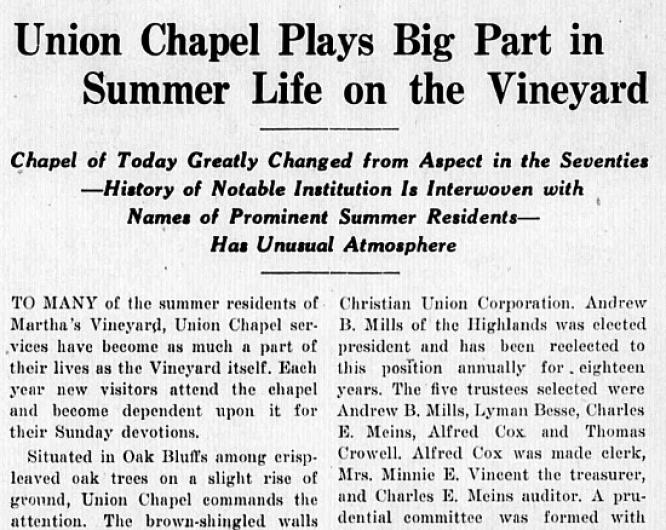 Union Chapel Plays Big Part in Summer Life on the Vineyard

Chapel of Today Greatly Changed from Aspect in the Seventies —History of Notable Institution Is Interwoven with Names of Prominent Summer Residents— Has Unusual Atmosphere

TO MANY of the summer residents of Martha's Vineyard, Union Chapel services have become as much a part of their lives as the Vineyard itself. Each year new visitors attend the chapel and become dependent upon it for their Sunday devotions.

Situated in Oak Bluffs among crisp-leaved oak trees on a slight rise of ground, Union Chapel commands the attention. The brown-shingled walls

Christian Union Corporation. Andrew B. Mills of the Highlands was elected president and has been reelected to this position annually for eighteen years. The five trustees selected were Andrew B. Mills, Lyman Besse, Charles E. Meins, Alfred Cox and Thomas Crowell. Alfred Cox was made clerk, Mrs. Minnie E. Vincent the treasurer, and Charles E. Meins auditor. A prudential committee was formed with